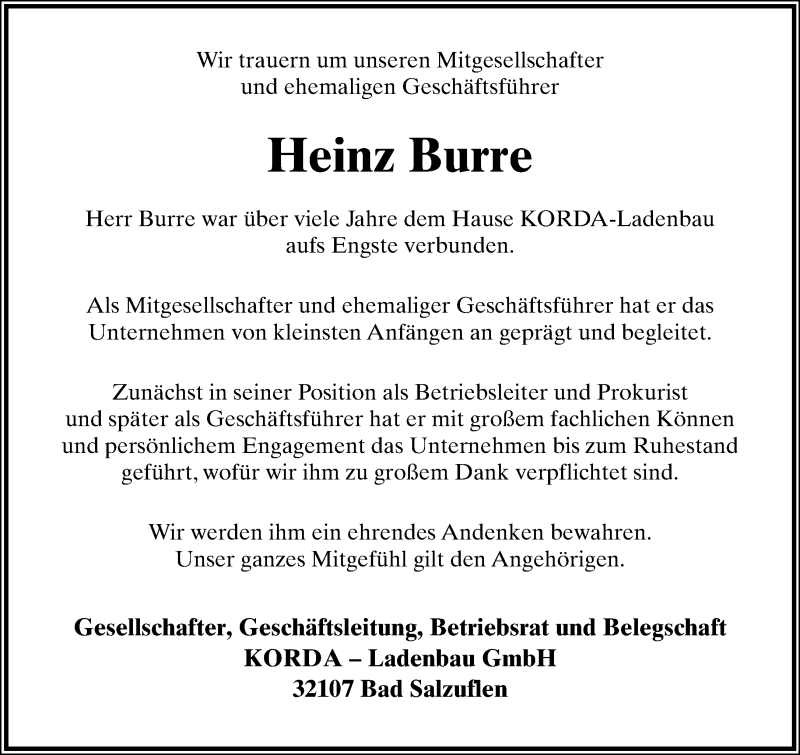 Wir trauern um unseren Mitgesellschafter
und ehemaligen Geschäftsführer

Heinz Burre

Herr Burre war über viele Jahre dem Hause KORDA-Ladenbau
aufs Engste verbunden.

Als Mitgesellschafter und ehemaliger Geschäftsführer hat er das
Unternehmen von kleinsten Anfängen an geprägt und begleitet.

Zunächst in seiner Position als Betriebsleiter und Prokurist
und später als Geschäftsführer hat er mit großem fachlichen Können
und persönlichem Engagement das Unternehmen bis zum Ruhestand
geführt, wofür wir ihm zu großem Dank verpflichtet sind.

Wir werden ihm ein ehrendes Andenken bewahren.
Unser ganzes Mitgefühl gilt den Angehörigen.

Gesellschafter, Geschäftsleitung, Betriebsrat und Belegschaft
KORDA – Ladenbau GmbH
32107 Bad Salzuflen